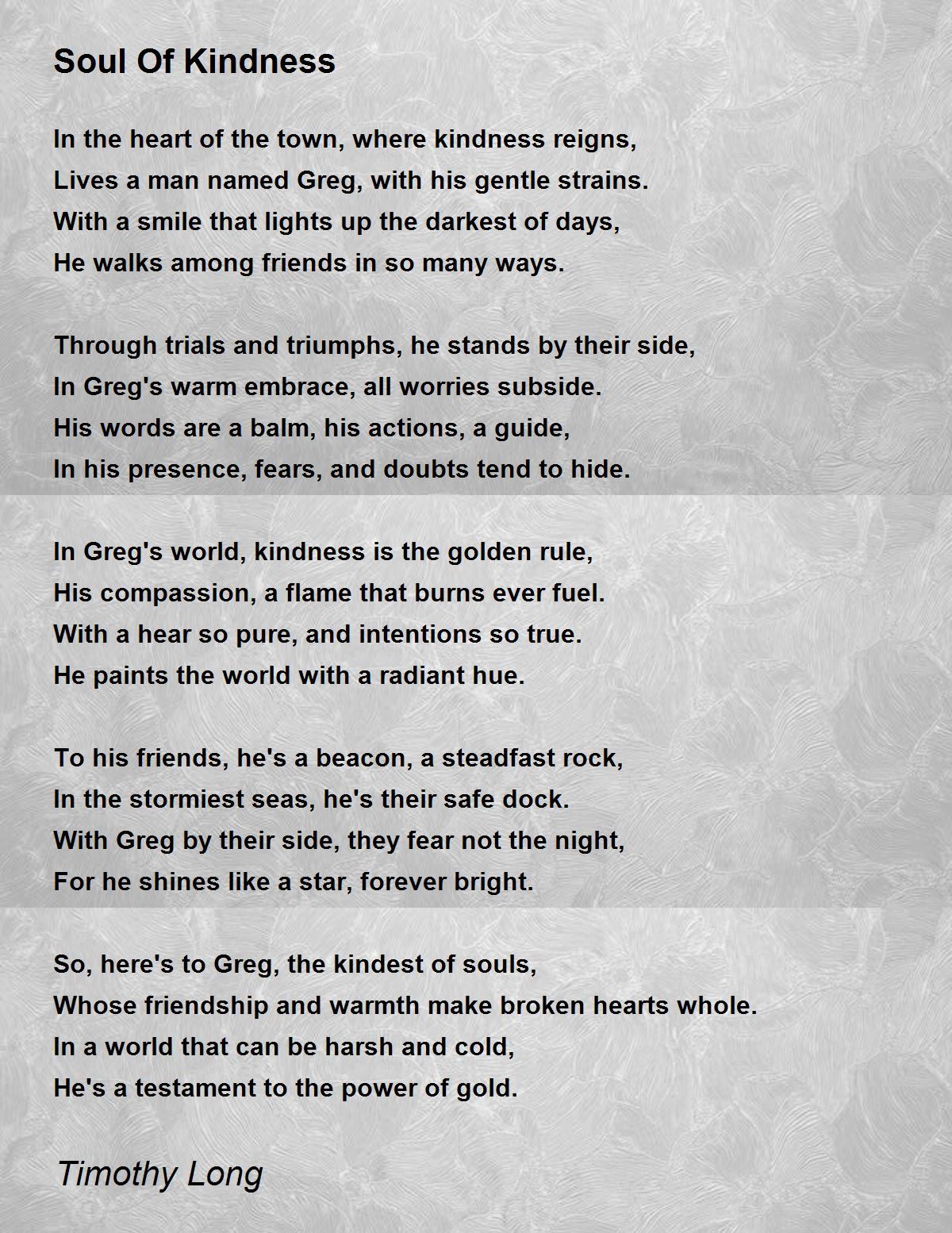 Soul Of Kindness

In the heart of the town, where kindness reigns,
Lives a man named Greg, with his gentle strains.
With a smile that lights up the darkest of days,
He walks among friends in so many ways.

Through trials and triumphs, he stands by their side,
In Greg's warm embrace, all worries subside.
His words are a balm, his actions, a guide,
In his presence, fears, and doubts tend to hide.

In Greg's world, kindness is the golden rule,
His compassion, a flame that burns ever fuel.
With a hear so pure, and intentions so true.
He paints the world with a radiant hue.

To his friends, he's a beacon, a steadfast rock,
In the stormiest seas, he's their safe dock.
With Greg by their side, they fear not the night,
For he shines like a star, forever bright.

So, here's to Greg, the kindest of souls,
Whose friendship and warmth make broken hearts whole.
In a world that can be harsh and cold,
He's a testament to the power of gold.

Timothy Long